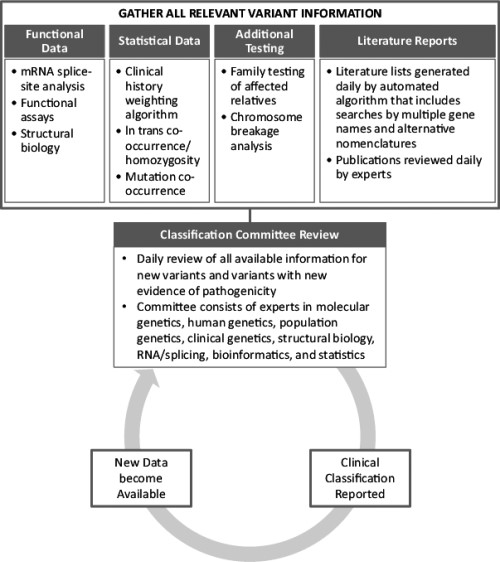 GATHER ALL RELEVANT VARIANT INFORMATION

Functional Data
• mRNA splice-site analysis
• Functional assays
• Structural biology

Statistical Data
• Clinical history weighting algorithm
• In trans co-occurrence/ homozygosity
• Mutation co-occurrence

Additional Testing
• Family testing of affected relatives
• Chromosome breakage analysis

Literature Reports
• Literature lists generated daily by automated algorithm that includes searches by multiple gene names and alternative nomenclatures
• Publications reviewed daily by experts

Classification Committee Review
• Daily review of all available information for new variants and variants with new evidence of pathogenicity
• Committee consists of experts in molecular genetics, human genetics, population genetics, clinical genetics, structural biology, RNA/splicing, bioinformatics, and statistics

New Data become Available

Clinical Classification Reported